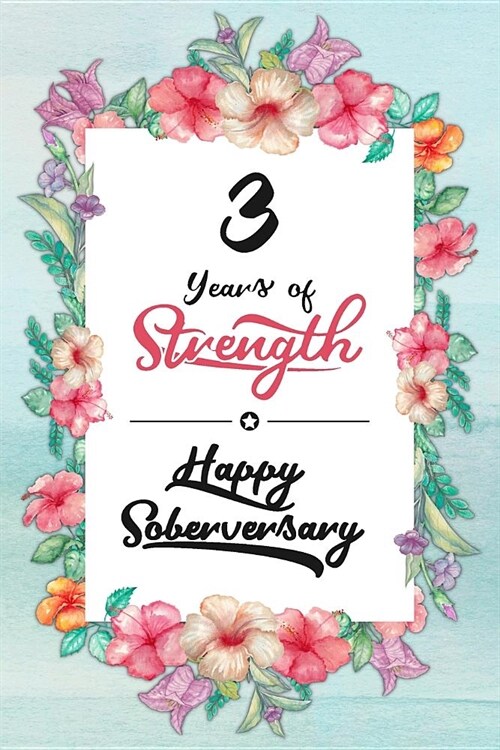 3

Years of
Strength

Happy
Soberversary